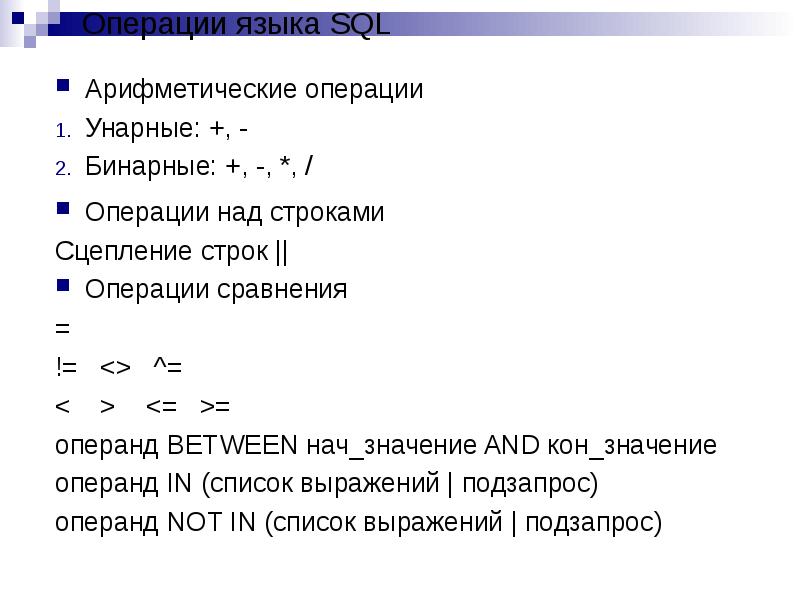 Операции языка SQL

Арифметические операции
1. Унарные: +, -
2. Бинарные: +, -, *, /

Операции над строками
Сцепление строк ||

Операции сравнения
=
!= <> ^=
< > <= >=
операнд BETWEEN нач_значение AND кон_значение
операнд IN (список выражений | подзапрос)
операнд NOT IN (список выражений | подзапрос)